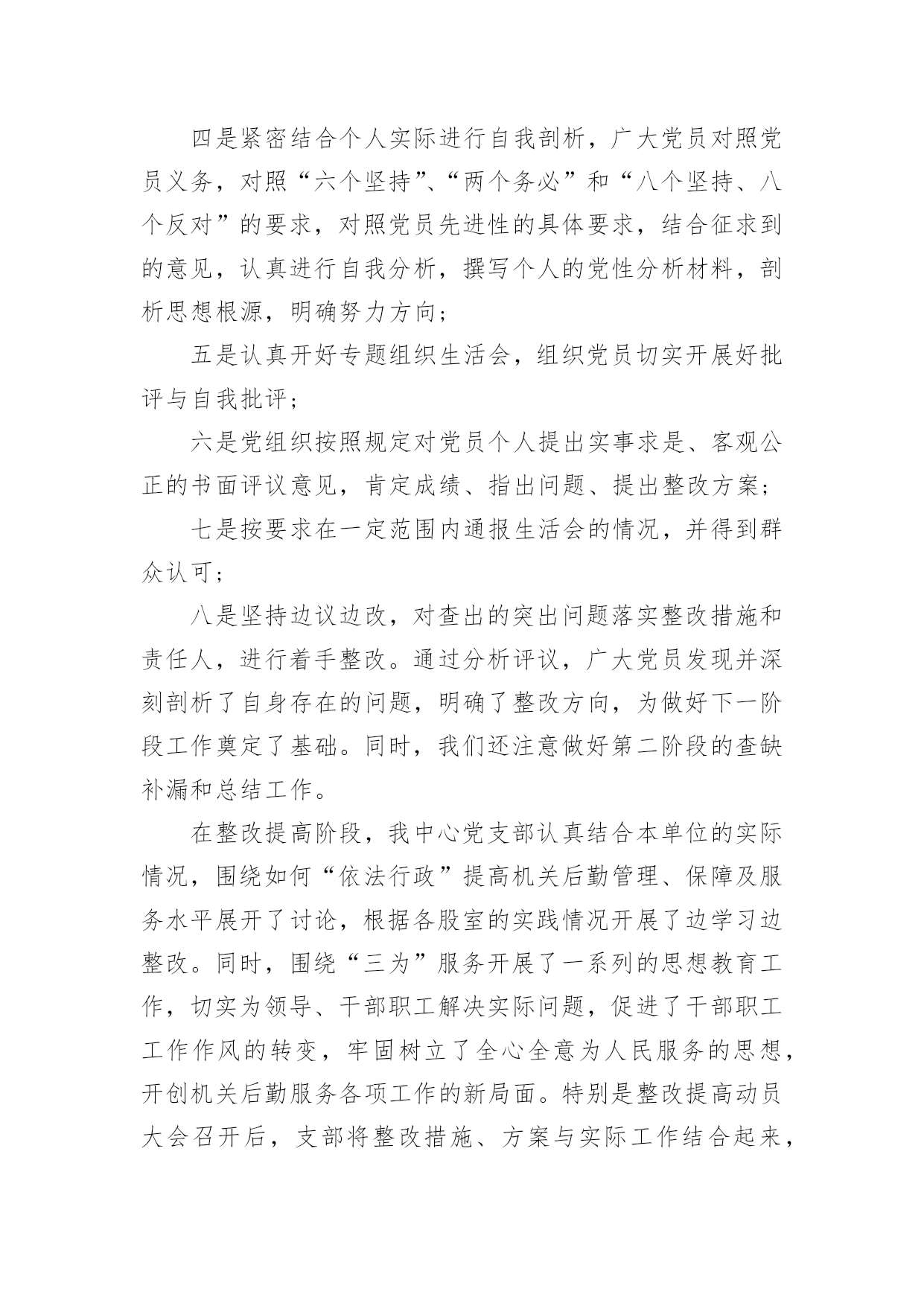 四是紧密结合个人实际进行自我剖析，广大党员对照党员义务，对照“六个坚持”、“两个务必”和“八个坚持、八个反对”的要求，对照党员先进性的具体要求，结合征求到的意见，认真进行自我分析，撰写个人的党性分析材料，剖析思想根源，明确努力方向；

五是认真开好专题组织生活会，组织党员切实开展好批评与自我批评；

六是党组织按照规定对党员个人提出实事求是、客观公正的书面评议意见，肯定成绩、指出问题、提出整改方案；

七是按要求在一定范围内通报生活会的情况，并得到群众认可；

八是坚持边议边改，对查出的突出问题落实整改措施和责任人，进行着手整改。通过分析评议，广大党员发现并深刻剖析了自身存在的问题，明确了整改方向，为做好下一阶段工作奠定了基础。同时，我们还注意做好第二阶段的查缺补漏和总结工作。

在整改提高阶段，我中心党支部认真结合本单位的实际情况，围绕如何“依法行政”提高机关后勤管理、保障及服务水平展开了讨论，根据各股室的实践情况开展了边学习边整改。同时，围绕“三为”服务开展了一系列的思想教育工作，切实为领导、干部职工解决实际问题，促进了干部职工工作作风的转变，牢固树立了全心全意为人民服务的思想，开创机关后勤服务各项工作的新局面。特别是整改提高动员大会召开后，支部将整改措施、方案与实际工作结合起来，